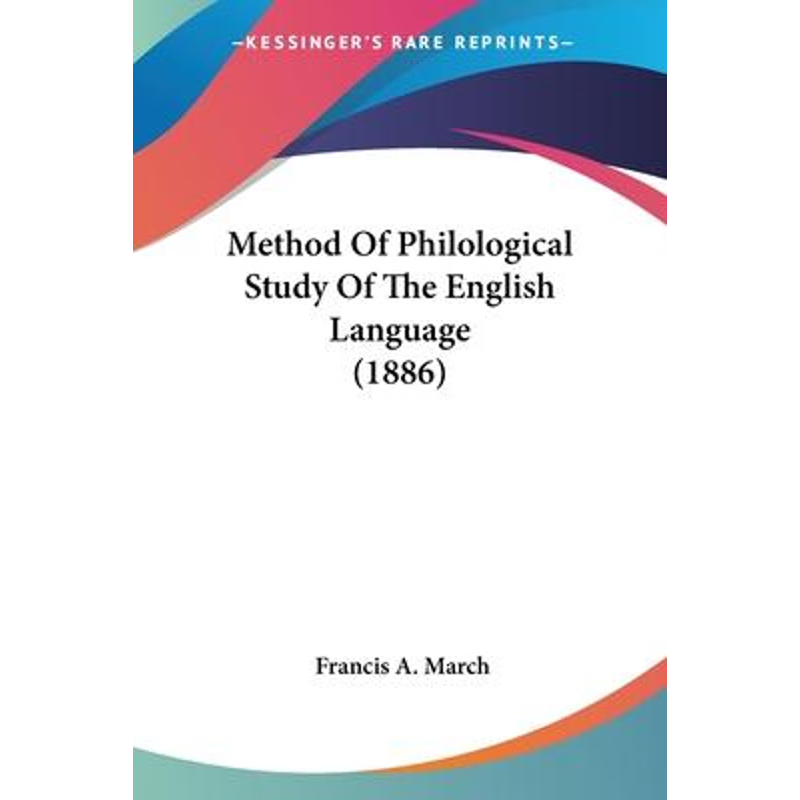 —KESSINGER'S RARE REPRINTS—

Method Of Philological Study Of The English Language (1886)

Francis A. March